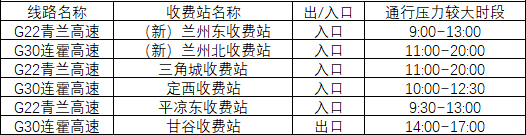 | 线路名称 | 收费站名称 | 出/入口 | 通行压力较大时段 |
|---|---|---|---|
| G22青兰高速 | （新）兰州东收费站 | 入口 | 9:00-13:00 |
| G30连霍高速 | （新）兰州北收费站 | 入口 | 11:00-20:00 |
| G22青兰高速 | 三角城收费站 | 入口 | 11:00-20:00 |
| G30连霍高速 | 定西收费站 | 入口 | 10:00-12:30 |
| G22青兰高速 | 平凉东收费站 | 入口 | 9:30-13:00 |
| G30连霍高速 | 甘谷收费站 | 出口 | 14:00-17:00 |